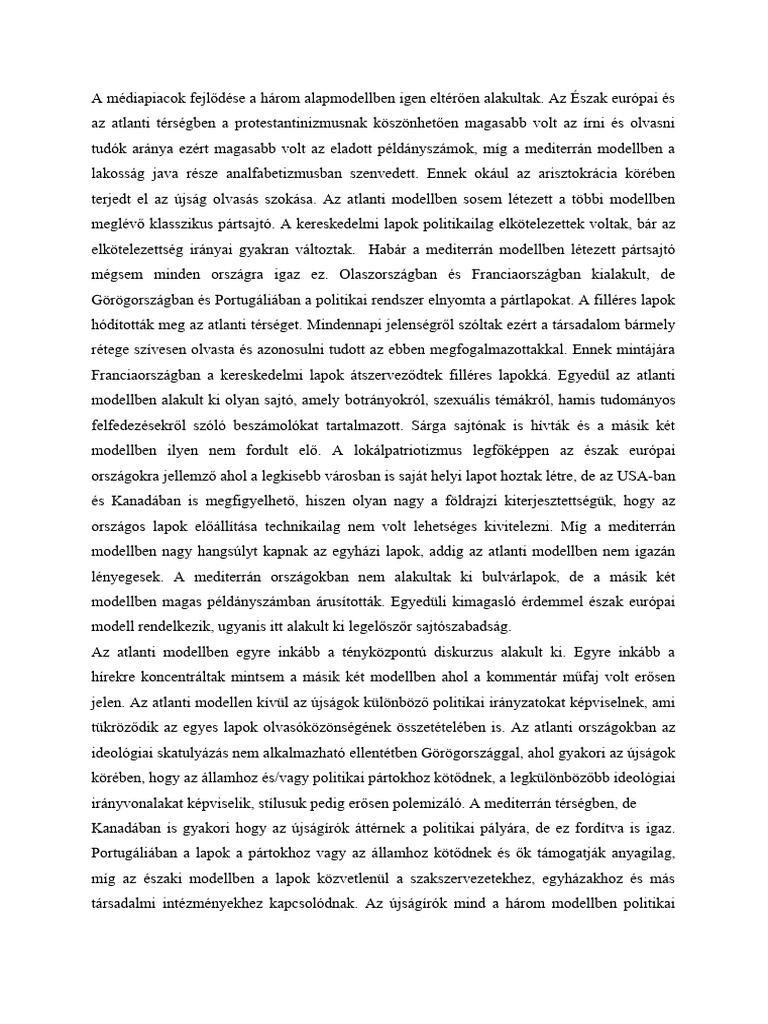 A médiapiacok fejlődése a három alapmodellben igen eltérően alakultak. Az Észak európai és az atlanti térségben a protestantinizmusnak köszönhetően magasabb volt az írni és olvasni tudók aránya ezért magasabb volt az eladott példányszámok, míg a mediterrán modellben a lakosság java része analfabetizmusban szenvedett. Ennek okául az arisztokrácia körében terjedt el az újság olvasás szokása. Az atlanti modellben sosem létezett a többi modellben meglévő klasszikus pártsajtó. A kereskedelmi lapok politikailag elkötelezettek voltak, bár az elkötelezettség irányai gyakran változtak. Habár a mediterrán modellben létezett pártsajtó mégsem minden országra igaz ez. Olaszországban és Franciaországban kialakult, de Görögországban és Portugáliában a politikai rendszer elnyomta a pártlapokat. A filléres lapok hódították meg az atlanti térséget. Mindennapi jelenségről szóltak ezért a társadalom bármely rétege szívesen olvasta és azonosulni tudott az ebben megfogalmazottakkal. Ennek mintájára Franciaországban a kereskedelmi lapok átszerveződtek filléres lapokká. Egyedül az atlanti modellben alakult ki olyan sajtó, amely botrányokról, szexuális témákról, hamis tudományos felfedezésekről szóló beszámolókat tartalmazott. Sárga sajtónak is hívták és a másik két modellben ilyen nem fordult elő. A lokálpatriotizmus legfőképpen az észak európai országokra jellemző ahol a legkisebb városban is saját helyi lapot hoztak létre, de az USA-ban és Kanadában is megfigyelhető, hiszen olyan nagy a földrajzi kiterjesztettségük, hogy az országos lapok előállítása technikailag nem volt lehetséges kivitelezni. Míg a mediterrán modellben nagy hangsúlyt kapnak az egyházi lapok, addig az atlanti modellben nem igazán lényegesek. A mediterrán országokban nem alakultak ki bulvárlapok, de a másik két modellben magas példányszámban árusították. Egyedüli kimagasló érdemmel észak európai modell rendelkezik, ugyanis itt alakult ki legelőször sajtószabadság.
Az atlanti modellben egyre inkább a tényközpontú diskurzus alakult ki. Egyre inkább a hírekre koncentráltak mintsem a másik két modellben ahol a kommentár műfaj volt erősen jelen. Az atlanti modellen kívül az újságok különböző politikai irányzatokat képviselnek, ami tükröződik az egyes lapok olvasóközönségének összetételében is. Az atlanti országokban az ideológiai skatulyázás nem alkalmazható ellentétben Görögországgal, ahol gyakori az újságok körében, hogy az államhoz és/vagy politikai pártokhoz kötődnek, a legkülönbözőbb ideológiai irányvonalakat képviselik, stílusuk pedig erősen polemizáló. A mediterrán térségben, de Kanadában is gyakori hogy az újságírók áttérnek a politikai pályára, de ez fordítva is igaz. Portugáliában a lapok a pártokhoz vagy az államhoz kötődnek és ők támogatják anyagilag, míg az északi modellben a lapok közvetlenül a szakszervezetekhez, egyházakhoz és más társadalmi intézményekhez kapcsolódnak. Az újságírók mind a három modellben politikai